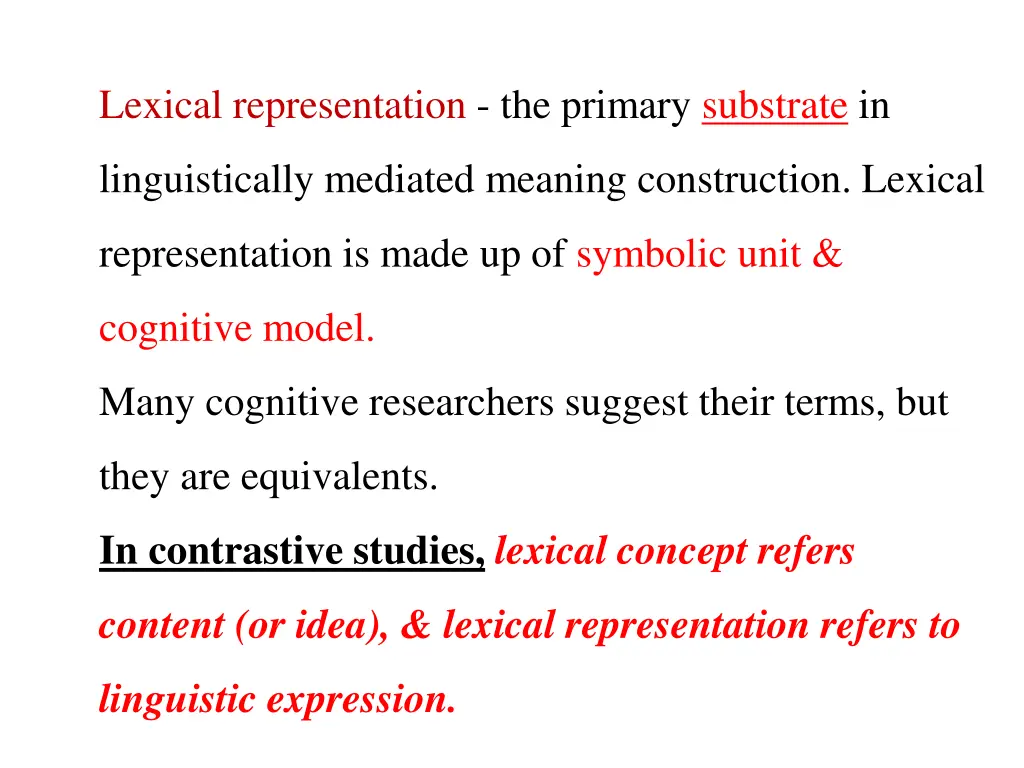 Lexical representation - the primary substrate in linguistically mediated meaning construction. Lexical representation is made up of symbolic unit & cognitive model.
Many cognitive researchers suggest their terms, but they are equivalents.
In contrastive studies, lexical concept refers content (or idea), & lexical representation refers to linguistic expression.